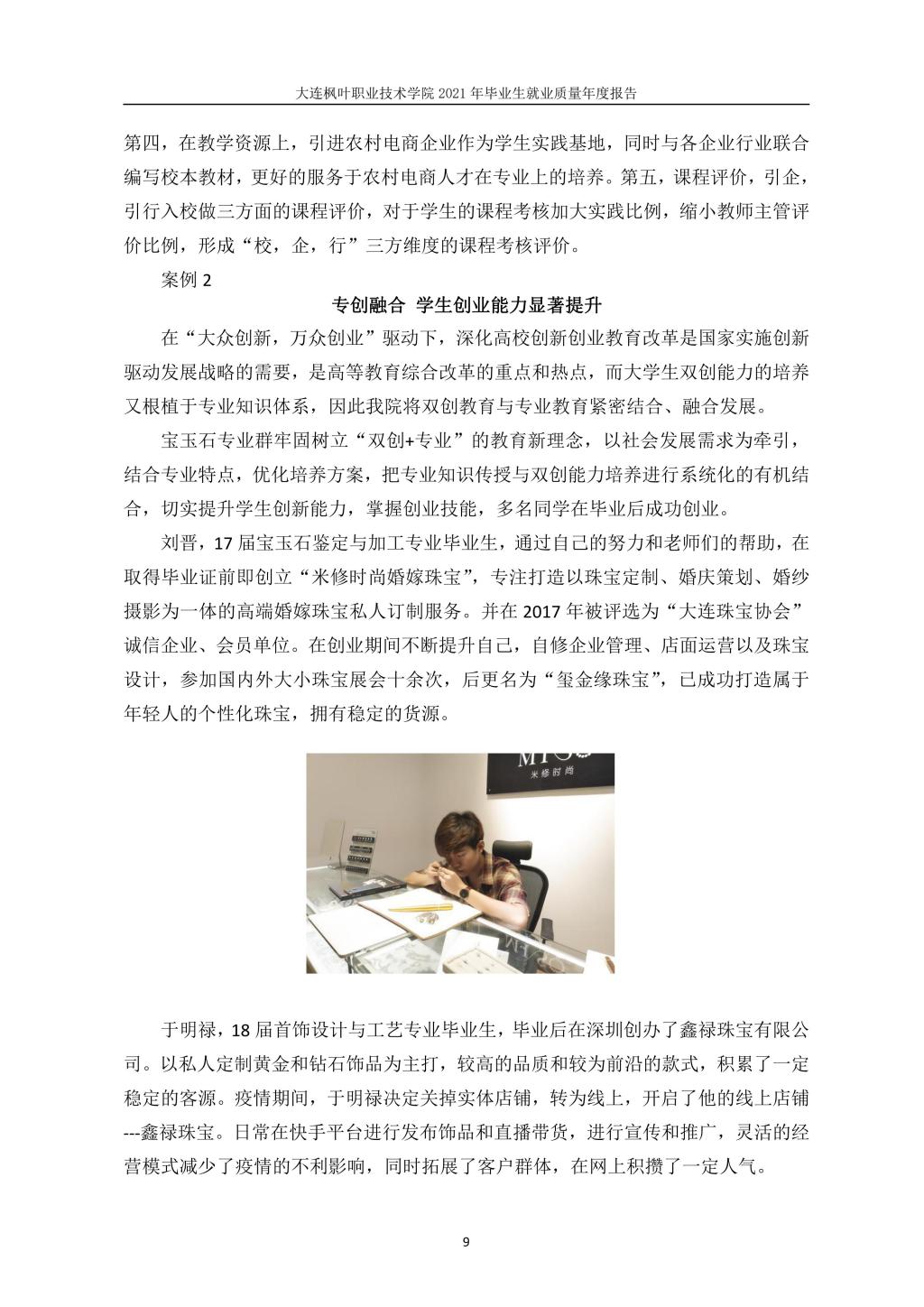 大连枫叶职业技术学院 2021 年毕业生就业质量年度报告

第四，在教学资源上，引进农村电商企业作为学生实践基地，同时与各企业行业联合编写校本教材，更好的服务于农村电商人才在专业上的培养。第五，课程评价，引企，引行入校做三方面的课程评价，对于学生的课程考核加大实践比例，缩小教师主管评价比例，形成“校，企，行”三方维度的课程考核评价。

案例 2

专创融合 学生创业能力显著提升

在“大众创新，万众创业”驱动下，深化高校创新创业教育改革是国家实施创新驱动发展战略的需要，是高等教育综合改革的重点和热点，而大学生双创能力的培养又根植于专业知识体系，因此我院将双创教育与专业教育紧密结合、融合发展。

宝玉石专业群牢固树立“双创+专业”的教育新理念，以社会发展需求为牵引，结合专业特点，优化培养方案，把专业知识传授与双创能力培养进行系统化的有机结合，切实提升学生创新能力，掌握创业技能，多名同学在毕业后成功创业。

刘晋，17 届宝玉石鉴定与加工专业毕业生，通过自己的努力和老师们的帮助，在取得毕业证前即创立“米修时尚婚嫁珠宝”，专注打造以珠宝定制、婚庆策划、婚纱摄影为一体的高端婚嫁珠宝私人订制服务。并在 2017 年被评选为“大连珠宝协会”诚信企业、会员单位。在创业期间不断提升自己，自修企业管理、店面运营以及珠宝设计，参加国内外大小珠宝展会十余次，后更名为“玺金缘珠宝”，已成功打造属于年轻人的个性化珠宝，拥有稳定的货源。

米修时尚

于明禄，18 届首饰设计与工艺专业毕业生，毕业后在深圳创办了鑫禄珠宝有限公司。以私人定制黄金和钻石饰品为主打，较高的品质和较为前沿的款式，积累了一定稳定的客源。疫情期间，于明禄决定关掉实体店铺，转为线上，开启了他的线上店铺---鑫禄珠宝。日常在快手平台进行发布饰品和直播带货，进行宣传和推广，灵活的经营模式减少了疫情的不利影响，同时拓展了客户群体，在网上积攒了一定人气。

9